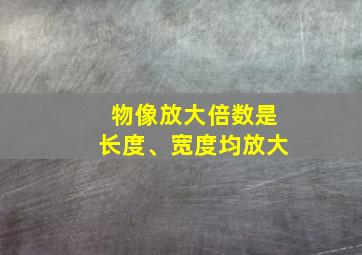 物像放大倍数是
长度、宽度均放大